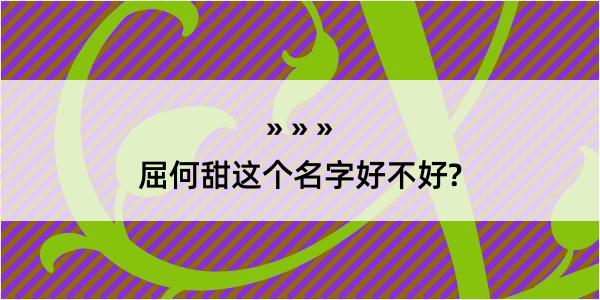 » » »
屈何甜这个名字好不好?